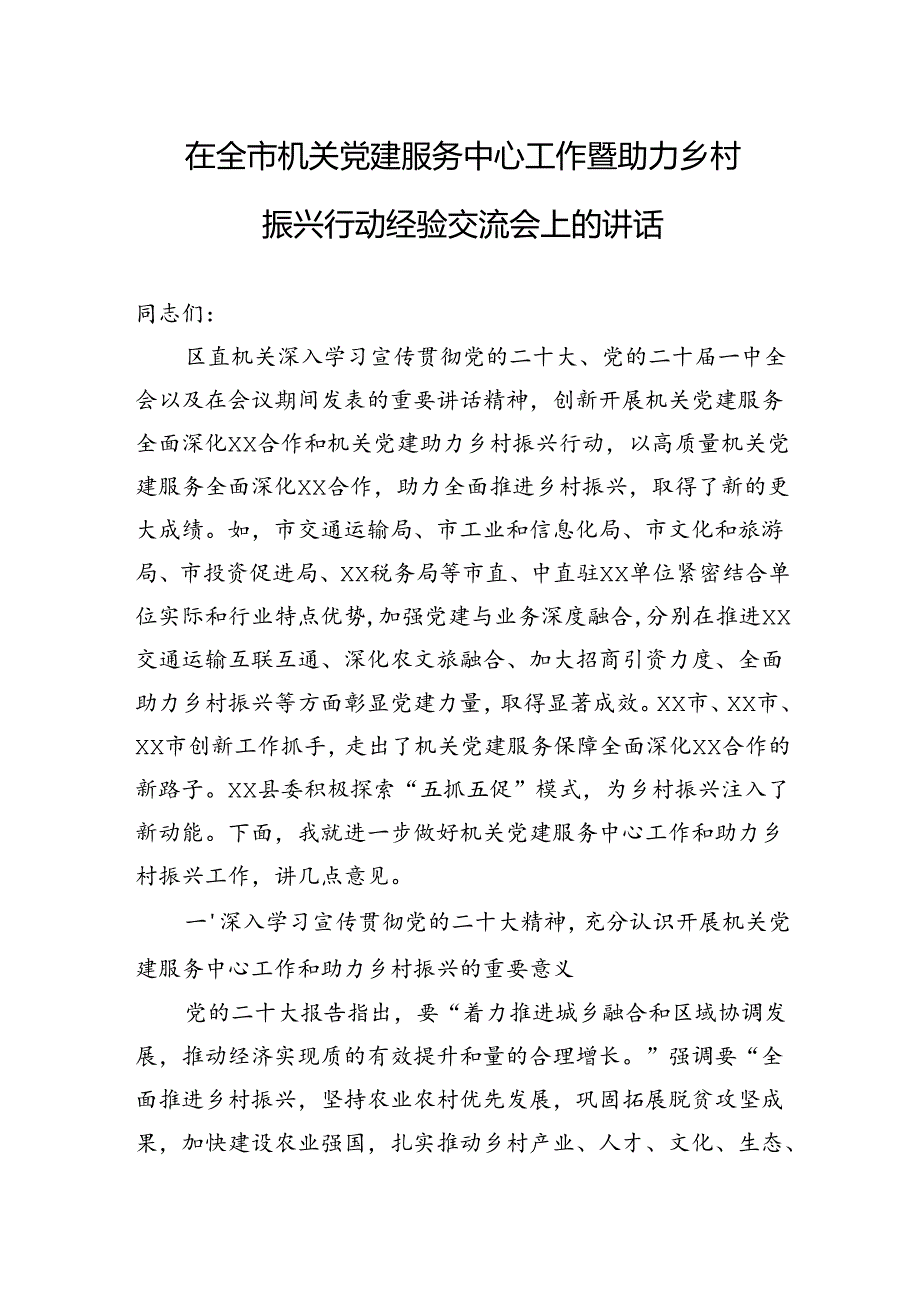 在全市机关党建服务中心工作暨助力乡村振兴行动经验交流会上的讲话

同志们：

区直机关深入学习宣传贯彻党的二十大、党的二十届一中全会以及在会议期间发表的重要讲话精神，创新开展机关党建服务全面深化XX合作和机关党建助力乡村振兴行动，以高质量机关党建服务全面深化XX合作，助力全面推进乡村振兴，取得了新的更大成绩。如，市交通运输局、市工业和信息化局、市文化和旅游局、市投资促进局、XX税务局等市直、中直驻XX单位紧密结合单位实际和行业特点优势，加强党建与业务深度融合，分别在推进XX交通运输互联互通、深化农文旅融合、加大招商引资力度、全面助力乡村振兴等方面彰显党建力量，取得显著成效。XX市、XX市、XX市创新工作抓手，走出了机关党建服务保障全面深化XX合作的新路子。XX县委积极探索“五抓五促”模式，为乡村振兴注入了新动能。下面，我就进一步做好机关党建服务中心工作和助力乡村振兴工作，讲几点意见。

一'深入学习宣传贯彻党的二十大精神，充分认识开展机关党建服务中心工作和助力乡村振兴的重要意义

党的二十大报告指出，要“着力推进城乡融合和区域协调发展，推动经济实现质的有效提升和量的合理增长。”强调要“全面推进乡村振兴，坚持农业农村优先发展，巩固拓展脱贫攻坚成果，加快建设农业强国，扎实推动乡村产业、人才、文化、生态、